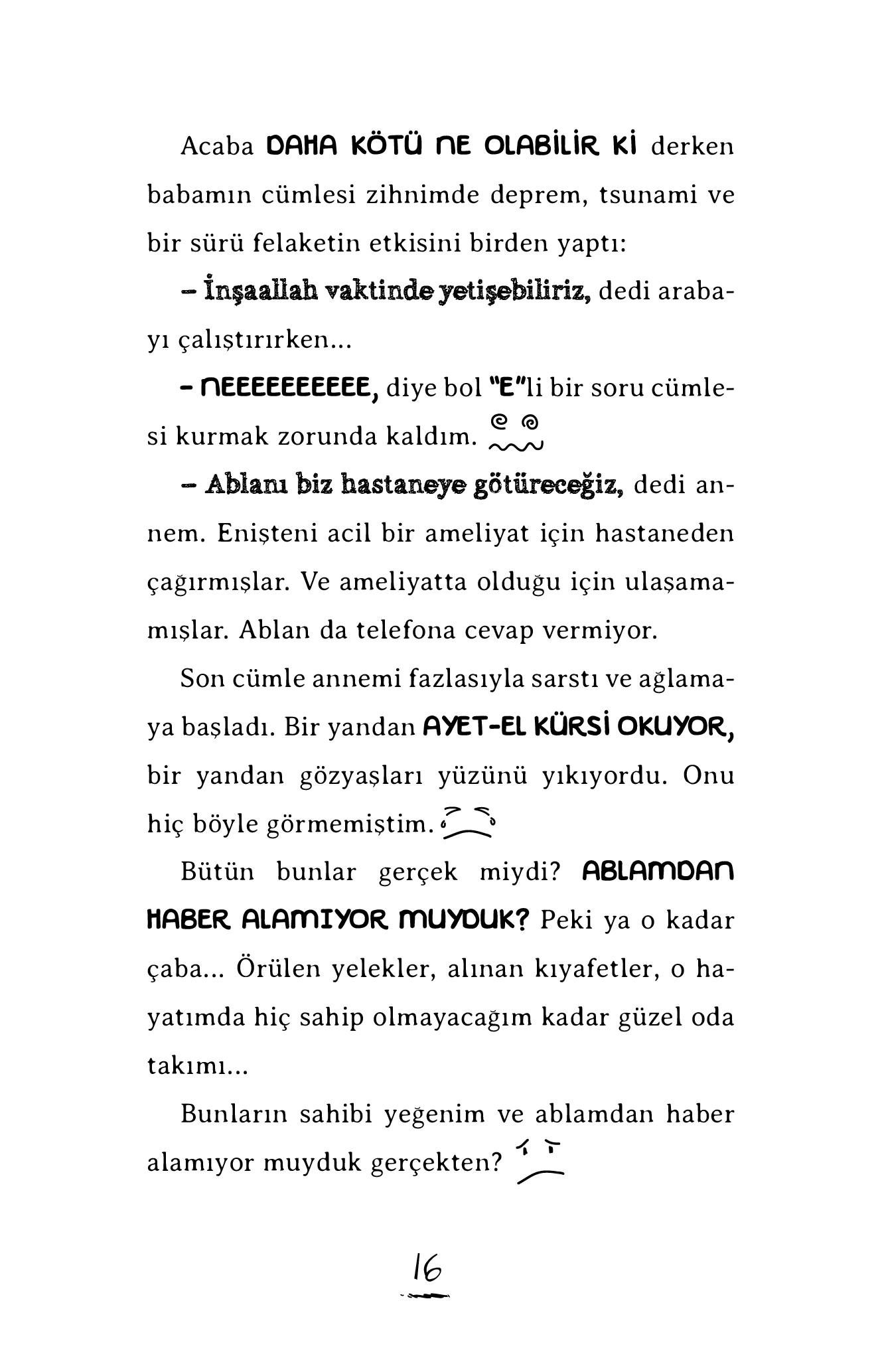 Acaba DAHA KÖTÜ NE OLABİLİR Kİ derken babamın cümlesi zihnimde deprem, tsunami ve bir sürü felaketin etkisini birden yaptı:

– İnşaallah vaktinde yetişebiliriz, dedi arabayı çalıştırırken...

– NEEEEEEEEEE, diye bol "E"li bir soru cümlesi kurmak zorunda kaldım.

– Ablanı biz hastaneye götüreceğiz, dedi annem. Enişteni acil bir ameliyat için hastaneden çağırmışlar. Ve ameliyatta olduğu için ulaşamamışlar. Ablan da telefona cevap vermiyor.

Son cümle annemi fazlasıyla sarstı ve ağlamaya başladı. Bir yandan AYET-EL KÜRSİ OKUYOR, bir yandan gözyaşları yüzünü yıkıyordu. Onu hiç böyle görmemiştim.

Bütün bunlar gerçek miydi? ABLAMDAN HABER ALAMIYOR MUYDUK? Peki ya o kadar çaba... Örülen yelekler, alınan kıyafetler, o hayatımda hiç sahip olmayacağım kadar güzel oda takımı...

Bunların sahibi yeğenim ve ablamdan haber alamıyor muyduk gerçekten?

16